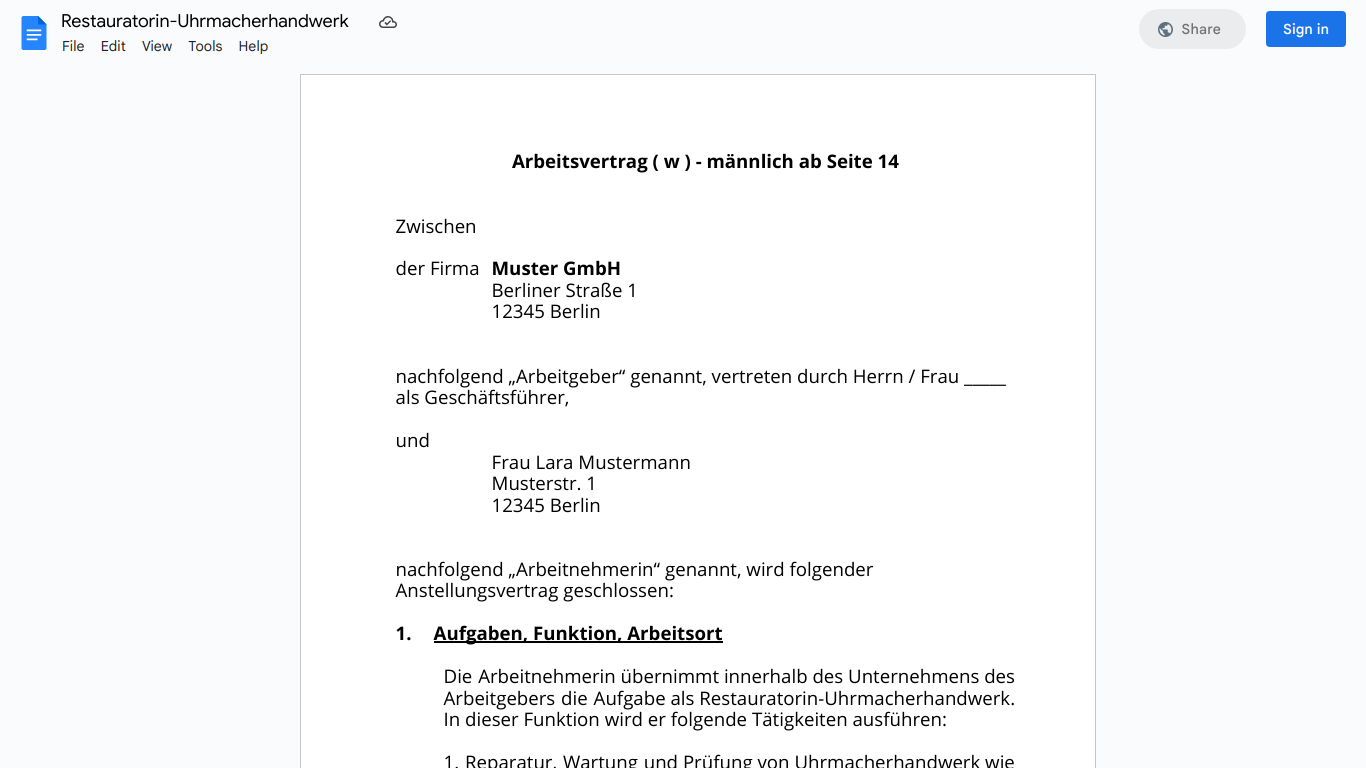 Restauratorin-Uhrmacherhandwerk
File Edit View Tools Help
Share
Sign in

**Arbeitsvertrag ( w ) - männlich ab Seite 14**

Zwischen

der Firma **Muster GmbH**
Berliner Straße 1
12345 Berlin

nachfolgend „Arbeitgeber“ genannt, vertreten durch Herrn / Frau _____ als Geschäftsführer,

und
Frau Lara Mustermann
Musterstr. 1
12345 Berlin

nachfolgend „Arbeitnehmerin“ genannt, wird folgender Anstellungsvertrag geschlossen:

**1. Aufgaben, Funktion, Arbeitsort**

Die Arbeitnehmerin übernimmt innerhalb des Unternehmens des Arbeitgebers die Aufgabe als Restauratorin-Uhrmacherhandwerk. In dieser Funktion wird er folgende Tätigkeiten ausführen:

1. Reparatur, Wartung und Prüfung von Uhrmacherhandwerk wie